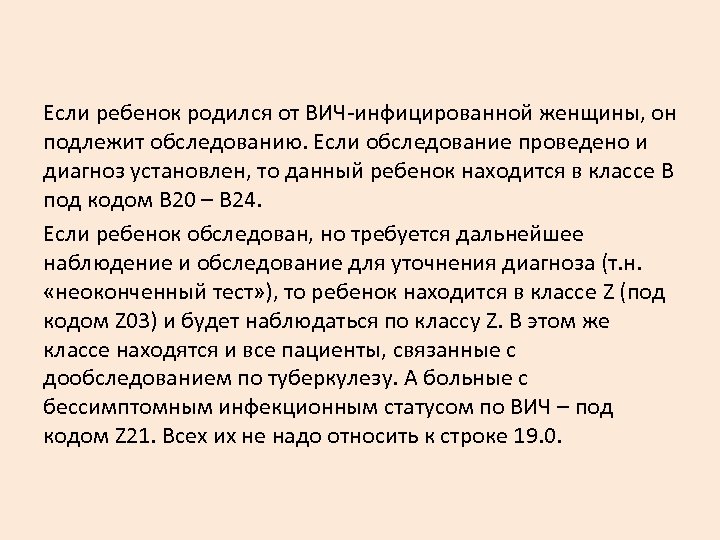 Если ребенок родился от ВИЧ-инфицированной женщины, он подлежит обследованию. Если обследование проведено и диагноз установлен, то данный ребенок находится в классе В под кодом В20 – В24.

Если ребенок обследован, но требуется дальнейшее наблюдение и обследование для уточнения диагноза (т.н. «неоконченный тест»), то ребенок находится в классе Z (под кодом Z03) и будет наблюдаться по классу Z. В этом же классе находятся и все пациенты, связанные с дообследованием по туберкулезу. А больные с бессимптомным инфекционным статусом по ВИЧ – под кодом Z21. Всех их не надо относить к строке 19.0.